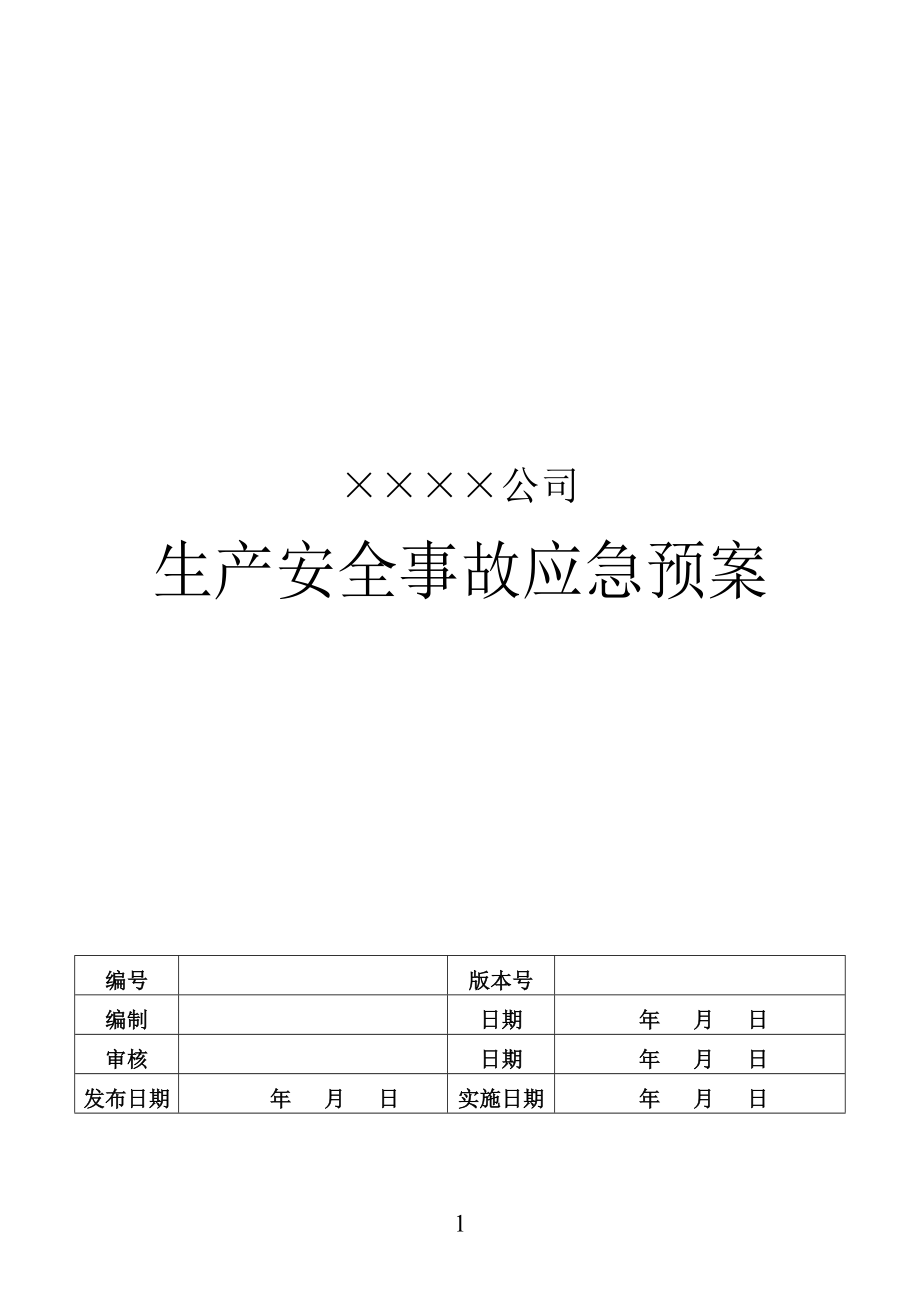 ××××公司

生产安全事故应急预案

| 编号 | | 版本号 | |
|---|---|---|---|
| 编制 | | 日期 | 年　月　日 |
| 审核 | | 日期 | 年　月　日 |
| 发布日期 | 年　月　日 | 实施日期 | 年　月　日 |

1